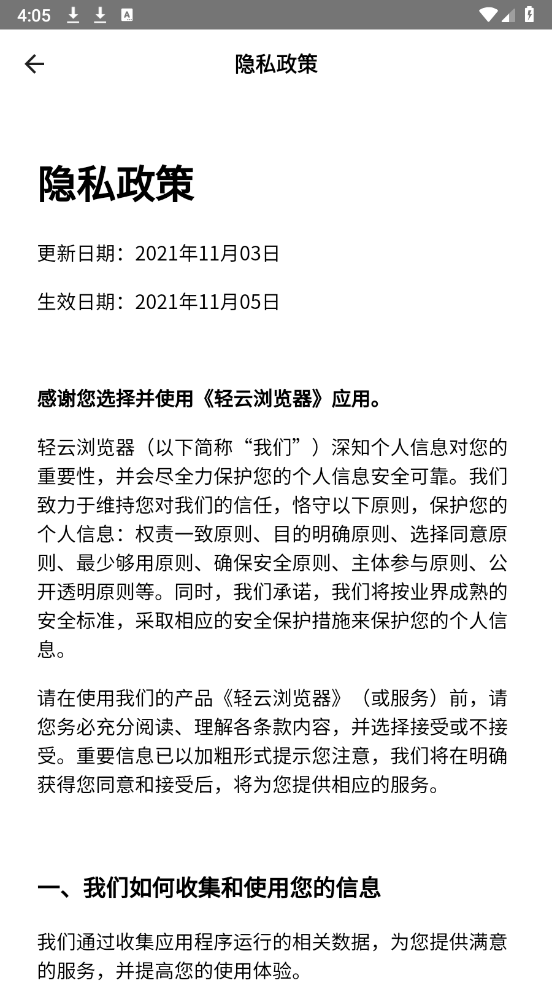 4:05

隐私政策

隐私政策

更新日期：2021年11月03日

生效日期：2021年11月05日

感谢您选择并使用《轻云浏览器》应用。

轻云浏览器（以下简称“我们”）深知个人信息对您的重要性，并会尽全力保护您的个人信息安全可靠。我们致力于维持您对我们的信任，恪守以下原则，保护您的个人信息：权责一致原则、目的明确原则、选择同意原则、最少够用原则、确保安全原则、主体参与原则、公开透明原则等。同时，我们承诺，我们将按业界成熟的安全标准，采取相应的安全保护措施来保护您的个人信息。

请在使用我们的产品《轻云浏览器》（或服务）前，请您务必充分阅读、理解各条款内容，并选择接受或不接受。重要信息已以加粗形式提示您注意，我们将在明确获得您同意和接受后，将为您提供相应的服务。

一、我们如何收集和使用您的信息

我们通过收集应用程序运行的相关数据，为您提供满意的服务，并提高您的使用体验。